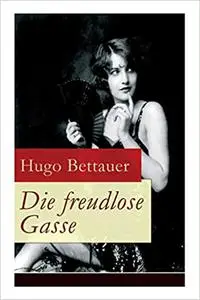 Hugo Bettauer

Die freudlose Gasse